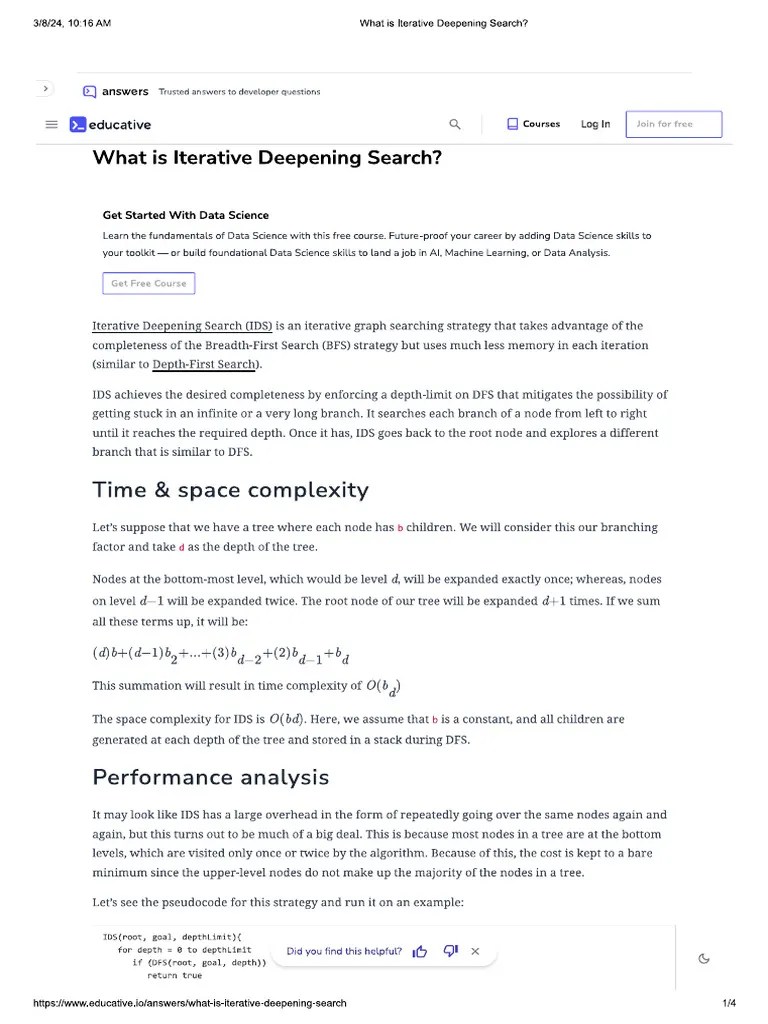 3/8/24, 10:16 AM What is Iterative Deepening Search?

answers Trusted answers to developer questions

educative Courses Log In Join for free

What is Iterative Deepening Search?

Get Started With Data Science

Learn the fundamentals of Data Science with this free course. Future-proof your career by adding Data Science skills to your toolkit — or build foundational Data Science skills to land a job in AI, Machine Learning, or Data Analysis.

Get Free Course

Iterative Deepening Search (IDS) is an iterative graph searching strategy that takes advantage of the completeness of the Breadth-First Search (BFS) strategy but uses much less memory in each iteration (similar to Depth-First Search).

IDS achieves the desired completeness by enforcing a depth-limit on DFS that mitigates the possibility of getting stuck in an infinite or a very long branch. It searches each branch of a node from left to right until it reaches the required depth. Once it has, IDS goes back to the root node and explores a different branch that is similar to DFS.

Time & space complexity

Let's suppose that we have a tree where each node has b children. We will consider this our branching factor and take d as the depth of the tree.

Nodes at the bottom-most level, which would be level $d$, will be expanded exactly once; whereas, nodes on level $d-1$ will be expanded twice. The root node of our tree will be expanded $d+1$ times. If we sum all these terms up, it will be:

$(d)b+(d-1)b_2+...+(3)b_{d-2}+(2)b_{d-1}+b_d$

This summation will result in time complexity of $O(b_d)$

The space complexity for IDS is $O(bd)$. Here, we assume that b is a constant, and all children are generated at each depth of the tree and stored in a stack during DFS.

Performance analysis

It may look like IDS has a large overhead in the form of repeatedly going over the same nodes again and again, but this turns out to be much of a big deal. This is because most nodes in a tree are at the bottom levels, which are visited only once or twice by the algorithm. Because of this, the cost is kept to a bare minimum since the upper-level nodes do not make up the majority of the nodes in a tree.

Let's see the pseudocode for this strategy and run it on an example:

IDS(root, goal, depthLimit){
    for depth = 0 to depthLimit
        if (DFS(root, goal, depth))
            return true

Did you find this helpful?

https://www.educative.io/answers/what-is-iterative-deepening-search 1/4